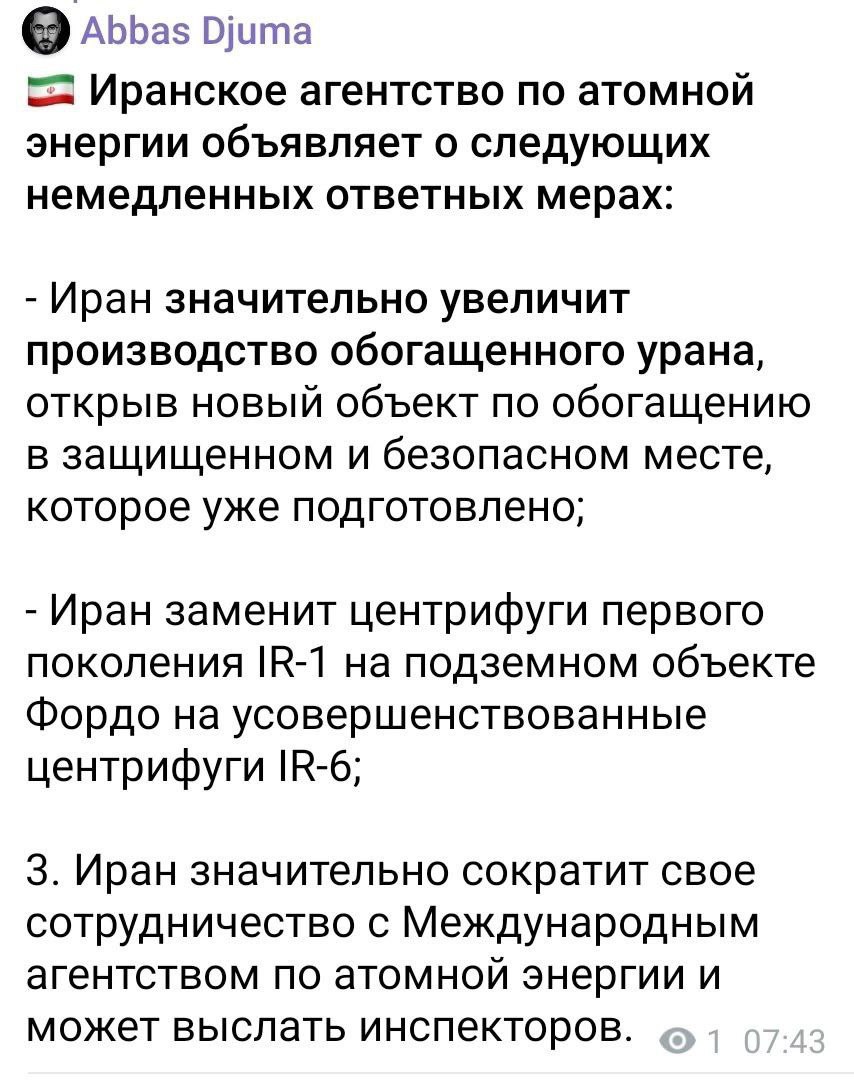 Abbas Djuma

🇮🇷 Иранское агентство по атомной энергии объявляет о следующих немедленных ответных мерах:

- Иран значительно увеличит производство обогащенного урана, открыв новый объект по обогащению в защищенном и безопасном месте, которое уже подготовлено;

- Иран заменит центрифуги первого поколения IR-1 на подземном объекте Фордо на усовершенствованные центрифуги IR-6;

3. Иран значительно сократит свое сотрудничество с Международным агентством по атомной энергии и может выслать инспекторов.

1 07:43